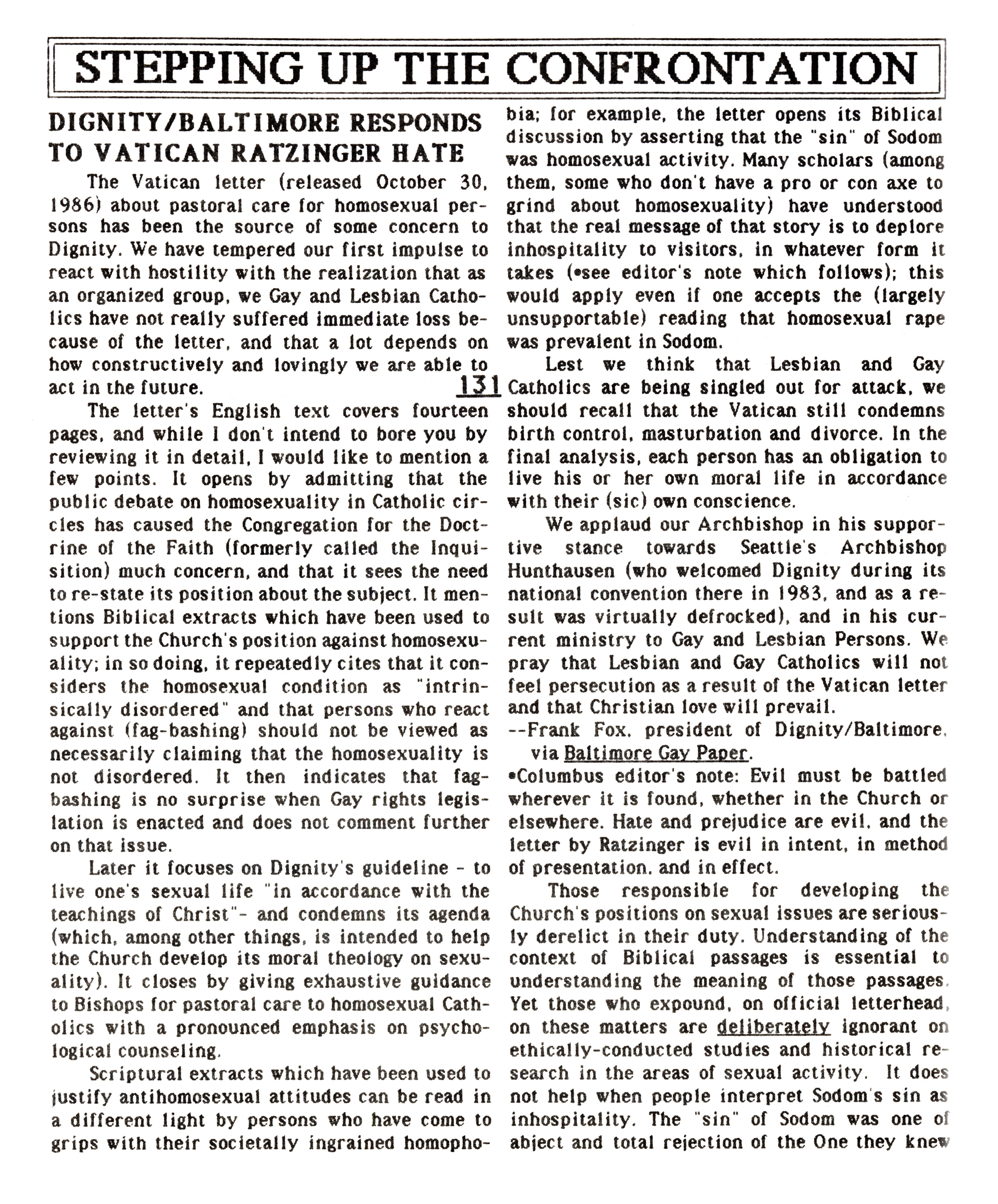 STEPPING UP THE CONFRONTATION

DIGNITY/BALTIMORE RESPONDS TO VATICAN RATZINGER HATE

The Vatican letter (released October 30, 1986) about pastoral care for homosexual persons has been the source of some concern to Dignity. We have tempered our first impulse to react with hostility with the realization that as an organized group, we Gay and Lesbian Catholics have not really suffered immediate loss because of the letter, and that a lot depends on how constructively and lovingly we are able to act in the future.

131

The letter's English text covers fourteen pages, and while I don't intend to bore you by reviewing it in detail, I would like to mention a few points. It opens by admitting that the public debate on homosexuality in Catholic circles has caused the Congregation for the Doctrine of the Faith (formerly called the Inquisition) much concern, and that it sees the need to re-state its position about the subject. It mentions Biblical extracts which have been used to support the Church's position against homosexuality; in so doing, it repeatedly cites that it considers the homosexual condition as "intrinsically disordered" and that persons who react against (fag-bashing) should not be viewed as necessarily claiming that the homosexuality is not disordered. It then indicates that fag-bashing is no surprise when Gay rights legislation is enacted and does not comment further on that issue.

Later it focuses on Dignity's guideline - to live one's sexual life "in accordance with the teachings of Christ"- and condemns its agenda (which, among other things, is intended to help the Church develop its moral theology on sexuality). It closes by giving exhaustive guidance to Bishops for pastoral care to homosexual Catholics with a pronounced emphasis on psychological counseling.

Scriptural extracts which have been used to justify antihomosexual attitudes can be read in a different light by persons who have come to grips with their societally ingrained homophobia; for example, the letter opens its Biblical discussion by asserting that the "sin" of Sodom was homosexual activity. Many scholars (among them, some who don't have a pro or con axe to grind about homosexuality) have understood that the real message of that story is to deplore inhospitality to visitors, in whatever form it takes (•see editor's note which follows); this would apply even if one accepts the (largely unsupportable) reading that homosexual rape was prevalent in Sodom.

Lest we think that Lesbian and Gay Catholics are being singled out for attack, we should recall that the Vatican still condemns birth control, masturbation and divorce. In the final analysis, each person has an obligation to live his or her own moral life in accordance with their (sic) own conscience.

We applaud our Archbishop in his supportive stance towards Seattle's Archbishop Hunthausen (who welcomed Dignity during its national convention there in 1983, and as a result was virtually defrocked), and in his current ministry to Gay and Lesbian Persons. We pray that Lesbian and Gay Catholics will not feel persecution as a result of the Vatican letter and that Christian love will prevail.

--Frank Fox, president of Dignity/Baltimore, via Baltimore Gay Paper.

•Columbus editor's note: Evil must be battled wherever it is found, whether in the Church or elsewhere. Hate and prejudice are evil, and the letter by Ratzinger is evil in intent, in method of presentation, and in effect.

Those responsible for developing the Church's positions on sexual issues are seriously derelict in their duty. Understanding of the context of Biblical passages is essential to understanding the meaning of those passages. Yet those who expound, on official letterhead, on these matters are deliberately ignorant on ethically-conducted studies and historical research in the areas of sexual activity. It does not help when people interpret Sodom's sin as inhospitality. The "sin" of Sodom was one of abject and total rejection of the One they knew